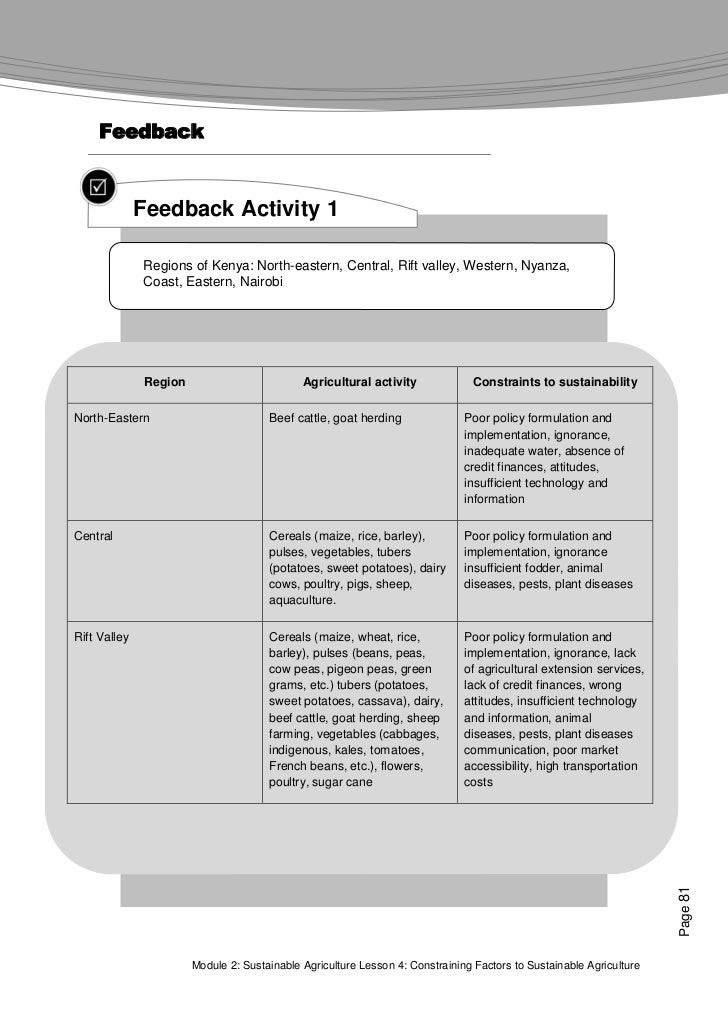 Feedback

Feedback Activity 1

Regions of Kenya: North-eastern, Central, Rift valley, Western, Nyanza, Coast, Eastern, Nairobi

| Region | Agricultural activity | Constraints to sustainability |
|---|---|---|
| North-Eastern | Beef cattle, goat herding | Poor policy formulation and implementation, ignorance, inadequate water, absence of credit finances, attitudes, insufficient technology and information |
| Central | Cereals (maize, rice, barley), pulses, vegetables, tubers (potatoes, sweet potatoes), dairy cows, poultry, pigs, sheep, aquaculture. | Poor policy formulation and implementation, ignorance insufficient fodder, animal diseases, pests, plant diseases |
| Rift Valley | Cereals (maize, wheat, rice, barley), pulses (beans, peas, cow peas, pigeon peas, green grams, etc.) tubers (potatoes, sweet potatoes, cassava), dairy, beef cattle, goat herding, sheep farming, vegetables (cabbages, indigenous, kales, tomatoes, French beans, etc.), flowers, poultry, sugar cane | Poor policy formulation and implementation, ignorance, lack of agricultural extension services, lack of credit finances, wrong attitudes, insufficient technology and information, animal diseases, pests, plant diseases communication, poor market accessibility, high transportation costs |

Page 81

Module 2: Sustainable Agriculture Lesson 4: Constraining Factors to Sustainable Agriculture